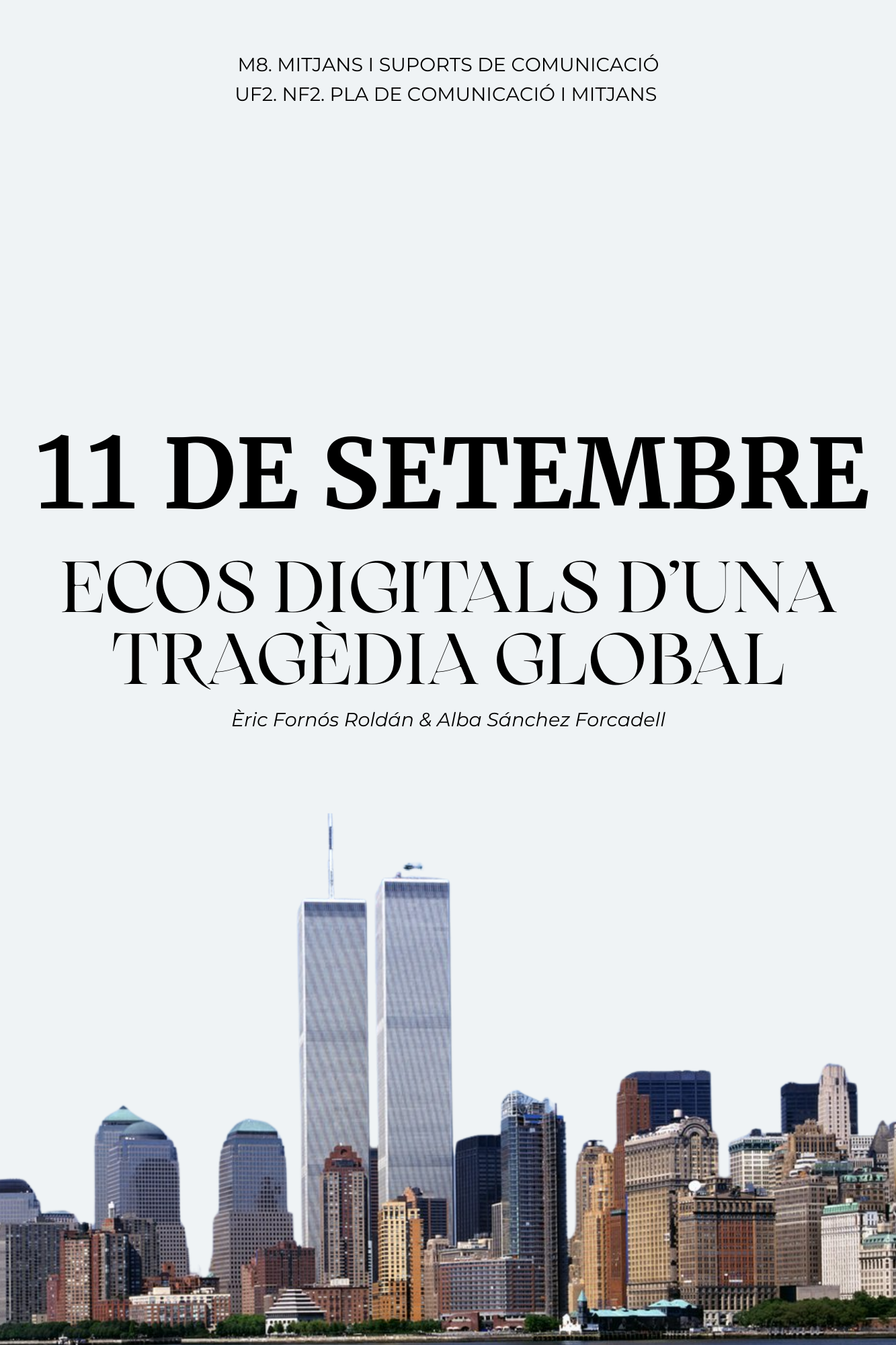 M8. MITJANS I SUPORTS DE COMUNICACIÓ
UF2. NF2. PLA DE COMUNICACIÓ I MITJANS

11 DE SETEMBRE

ECOS DIGITALS D'UNA TRAGÈDIA GLOBAL

Èric Fornós Roldán & Alba Sánchez Forcadell